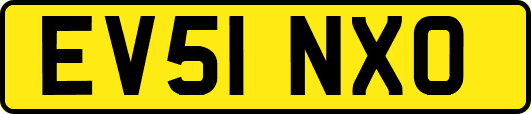 EV51 NXO